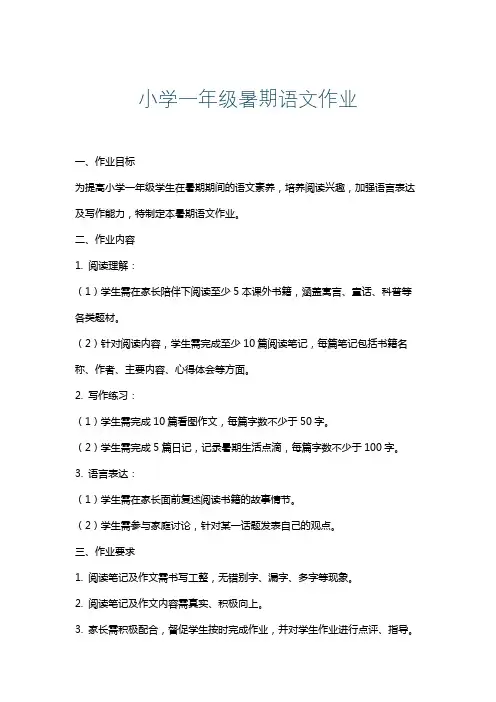 小学一年级暑期语文作业

一、作业目标

为提高小学一年级学生在暑期期间的语文素养，培养阅读兴趣，加强语言表达及写作能力，特制定本暑期语文作业。

二、作业内容

1. 阅读理解：

（1）学生需在家长陪伴下阅读至少 5 本课外书籍，涵盖寓言、童话、科普等各类题材。

（2）针对阅读内容，学生需完成至少 10 篇阅读笔记，每篇笔记包括书籍名称、作者、主要内容、心得体会等方面。

2. 写作练习：

（1）学生需完成 10 篇看图作文，每篇字数不少于 50 字。

（2）学生需完成 5 篇日记，记录暑期生活点滴，每篇字数不少于 100 字。

3. 语言表达：

（1）学生需在家长面前复述阅读书籍的故事情节。

（2）学生需参与家庭讨论，针对某一话题发表自己的观点。

三、作业要求

1. 阅读笔记及作文需书写工整，无错别字、漏字、多字等现象。

2. 阅读笔记及作文内容需真实、积极向上。

3. 家长需积极配合，督促学生按时完成作业，并对学生作业进行点评、指导。